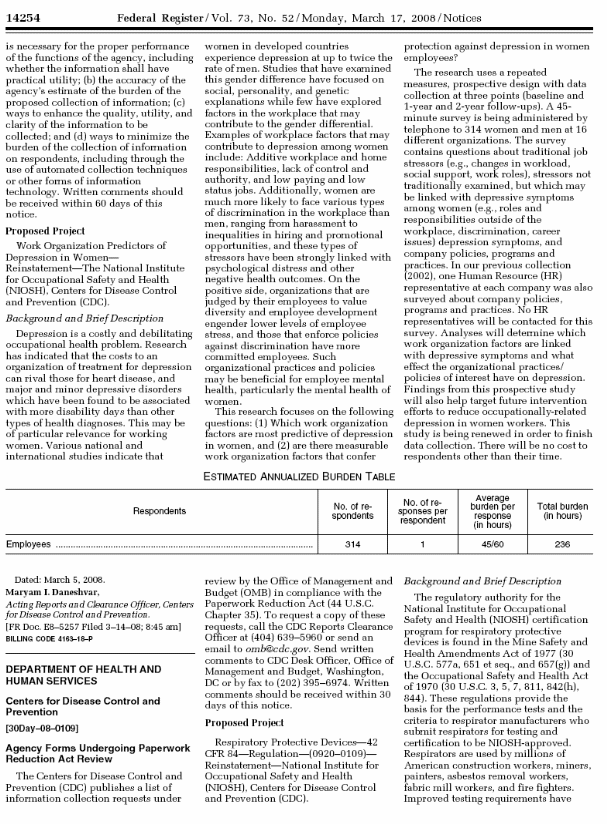 14254 Federal Register / Vol. 73, No. 52 / Monday, March 17, 2008 / Notices

is necessary for the proper performance of the functions of the agency, including whether the information shall have practical utility; (b) the accuracy of the agency's estimate of the burden of the proposed collection of information; (c) ways to enhance the quality, utility, and clarity of the information to be collected; and (d) ways to minimize the burden of the collection of information on respondents, including through the use of automated collection techniques or other forms of information technology. Written comments should be received within 60 days of this notice.

Proposed Project

Work Organization Predictors of Depression in Women—Reinstatement—The National Institute for Occupational Safety and Health (NIOSH), Centers for Disease Control and Prevention (CDC).

Background and Brief Description

Depression is a costly and debilitating occupational health problem. Research has indicated that the costs to an organization of treatment for depression can rival those for heart disease, and major and minor depressive disorders which have been found to be associated with more disability days than other types of health diagnoses. This may be of particular relevance for working women. Various national and international studies indicate that women in developed countries experience depression at up to twice the rate of men. Studies that have examined this gender difference have focused on social, personality, and genetic explanations while few have explored factors in the workplace that may contribute to the gender differential. Examples of workplace factors that may contribute to depression among women include: Additive workplace and home responsibilities, lack of control and authority, and low paying and low status jobs. Additionally, women are much more likely to face various types of discrimination in the workplace than men, ranging from harassment to inequalities in hiring and promotional opportunities, and these types of stressors have been strongly linked with psychological distress and other negative health outcomes. On the positive side, organizations that are judged by their employees to value diversity and employee development engender lower levels of employee stress, and those that enforce policies against discrimination have more committed employees. Such organizational practices and policies may be beneficial for employee mental health, particularly the mental health of women.

This research focuses on the following questions: (1) Which work organization factors are most predictive of depression in women, and (2) are there measurable work organization factors that confer protection against depression in women employees?

The research uses a repeated measures, prospective design with data collection at three points (baseline and 1-year and 2-year follow-ups). A 45-minute survey is being administered by telephone to 314 women and men at 16 different organizations. The survey contains questions about traditional job stressors (e.g., changes in workload, social support, work roles), stressors not traditionally examined, but which may be linked with depressive symptoms among women (e.g., roles and responsibilities outside of the workplace, discrimination, career issues) depression symptoms, and company policies, programs and practices. In our previous collection (2002), one Human Resource (HR) representative at each company was also surveyed about company policies, programs and practices. No HR representatives will be contacted for this survey. Analyses will determine which work organization factors are linked with depressive symptoms and what effect the organizational practices/policies of interest have on depression. Findings from this prospective study will also help target future intervention efforts to reduce occupationally-related depression in women workers. This study is being renewed in order to finish data collection. There will be no cost to respondents other than their time.

ESTIMATED ANNUALIZED BURDEN TABLE

| Respondents | No. of respondents | No. of responses per respondent | Average burden per response (in hours) | Total burden (in hours) |
|---|---|---|---|---|
| Employees | 314 | 1 | 45/60 | 236 |

Dated: March 5, 2008.
Maryam I. Daneshvar,
Acting Reports and Clearance Officer, Centers for Disease Control and Prevention.
[FR Doc. E8–5257 Filed 3–14–08; 8:45 am]
BILLING CODE 4163–18–P

DEPARTMENT OF HEALTH AND HUMAN SERVICES

Centers for Disease Control and Prevention

[30Day–08–0109]

Agency Forms Undergoing Paperwork Reduction Act Review

The Centers for Disease Control and Prevention (CDC) publishes a list of information collection requests under review by the Office of Management and Budget (OMB) in compliance with the Paperwork Reduction Act (44 U.S.C. Chapter 35). To request a copy of these requests, call the CDC Reports Clearance Officer at (404) 639–5960 or send an email to omb@cdc.gov. Send written comments to CDC Desk Officer, Office of Management and Budget, Washington, DC or by fax to (202) 395–6974. Written comments should be received within 30 days of this notice.

Proposed Project

Respiratory Protective Devices—42 CFR 84—Regulation—(0920–0109)—Reinstatement—National Institute for Occupational Safety and Health (NIOSH), Centers for Disease Control and Prevention (CDC).

Background and Brief Description

The regulatory authority for the National Institute for Occupational Safety and Health (NIOSH) certification program for respiratory protective devices is found in the Mine Safety and Health Amendments Act of 1977 (30 U.S.C. 577a, 651 et seq., and 657(g)) and the Occupational Safety and Health Act of 1970 (30 U.S.C. 3, 5, 7, 811, 842(h), 844). These regulations provide the basis for the performance tests and the criteria to respirator manufacturers who submit respirators for testing and certification to be NIOSH-approved. Respirators are used by millions of American construction workers, miners, painters, asbestos removal workers, fabric mill workers, and fire fighters. Improved testing requirements have